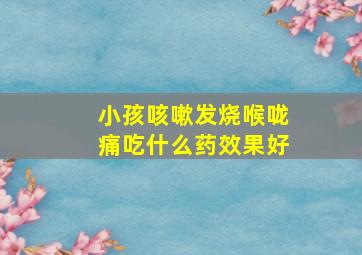 小孩咳嗽发烧喉咙痛吃什么药效果好